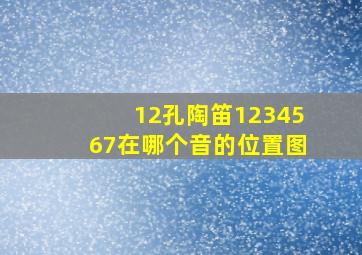 12孔陶笛1234567在哪个音的位置图